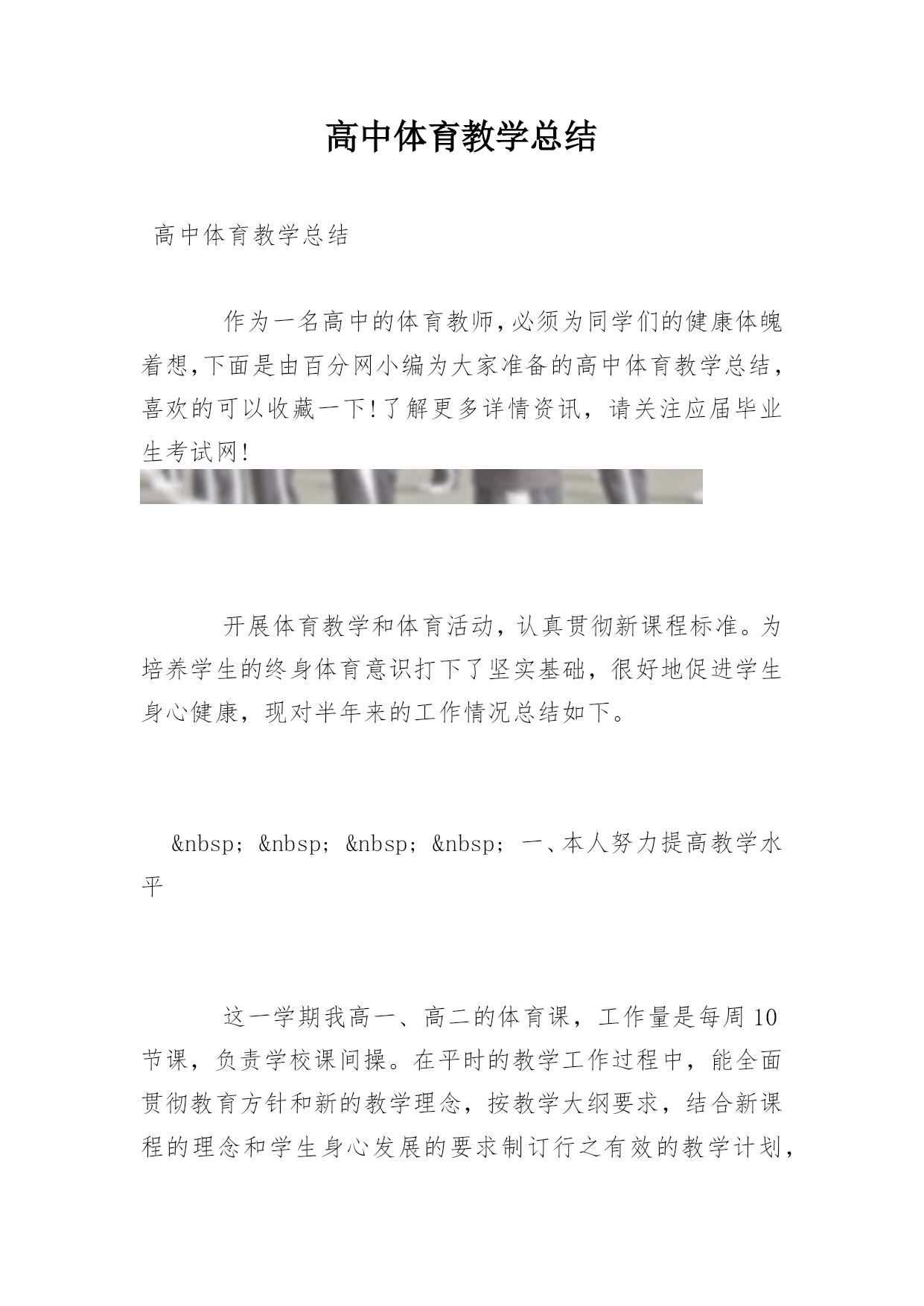 高中体育教学总结

高中体育教学总结

作为一名高中的体育教师,必须为同学们的健康体魄着想,下面是由百分网小编为大家准备的高中体育教学总结，喜欢的可以收藏一下!了解更多详情资讯，请关注应届毕业生考试网!

开展体育教学和体育活动，认真贯彻新课程标准。为培养学生的终身体育意识打下了坚实基础，很好地促进学生身心健康，现对半年来的工作情况总结如下。

&nbsp; &nbsp; &nbsp; &nbsp; 一、本人努力提高教学水平

这一学期我高一、高二的体育课，工作量是每周10节课，负责学校课间操。在平时的教学工作过程中，能全面贯彻教育方针和新的教学理念，按教学大纲要求，结合新课程的理念和学生身心发展的要求制订行之有效的教学计划，